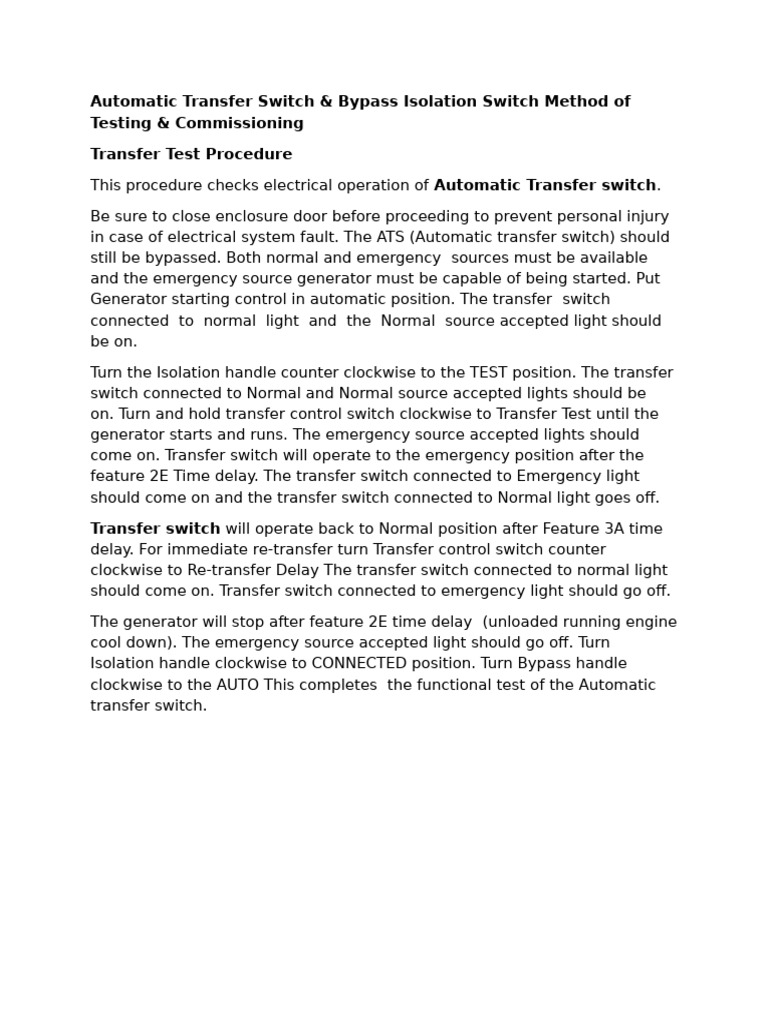 Automatic Transfer Switch & Bypass Isolation Switch Method of Testing & Commissioning

Transfer Test Procedure

This procedure checks electrical operation of Automatic Transfer switch.

Be sure to close enclosure door before proceeding to prevent personal injury in case of electrical system fault. The ATS (Automatic transfer switch) should still be bypassed. Both normal and emergency sources must be available and the emergency source generator must be capable of being started. Put Generator starting control in automatic position. The transfer switch connected to normal light and the Normal source accepted light should be on.

Turn the Isolation handle counter clockwise to the TEST position. The transfer switch connected to Normal and Normal source accepted lights should be on. Turn and hold transfer control switch clockwise to Transfer Test until the generator starts and runs. The emergency source accepted lights should come on. Transfer switch will operate to the emergency position after the feature 2E Time delay. The transfer switch connected to Emergency light should come on and the transfer switch connected to Normal light goes off.

Transfer switch will operate back to Normal position after Feature 3A time delay. For immediate re-transfer turn Transfer control switch counter clockwise to Re-transfer Delay The transfer switch connected to normal light should come on. Transfer switch connected to emergency light should go off.

The generator will stop after feature 2E time delay (unloaded running engine cool down). The emergency source accepted light should go off. Turn Isolation handle clockwise to CONNECTED position. Turn Bypass handle clockwise to the AUTO This completes the functional test of the Automatic transfer switch.